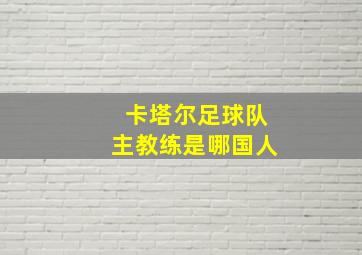 卡塔尔足球队
主教练是哪国人